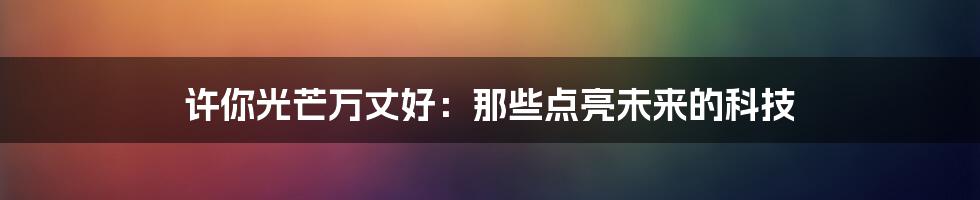 许你光芒万丈好：那些点亮未来的科技